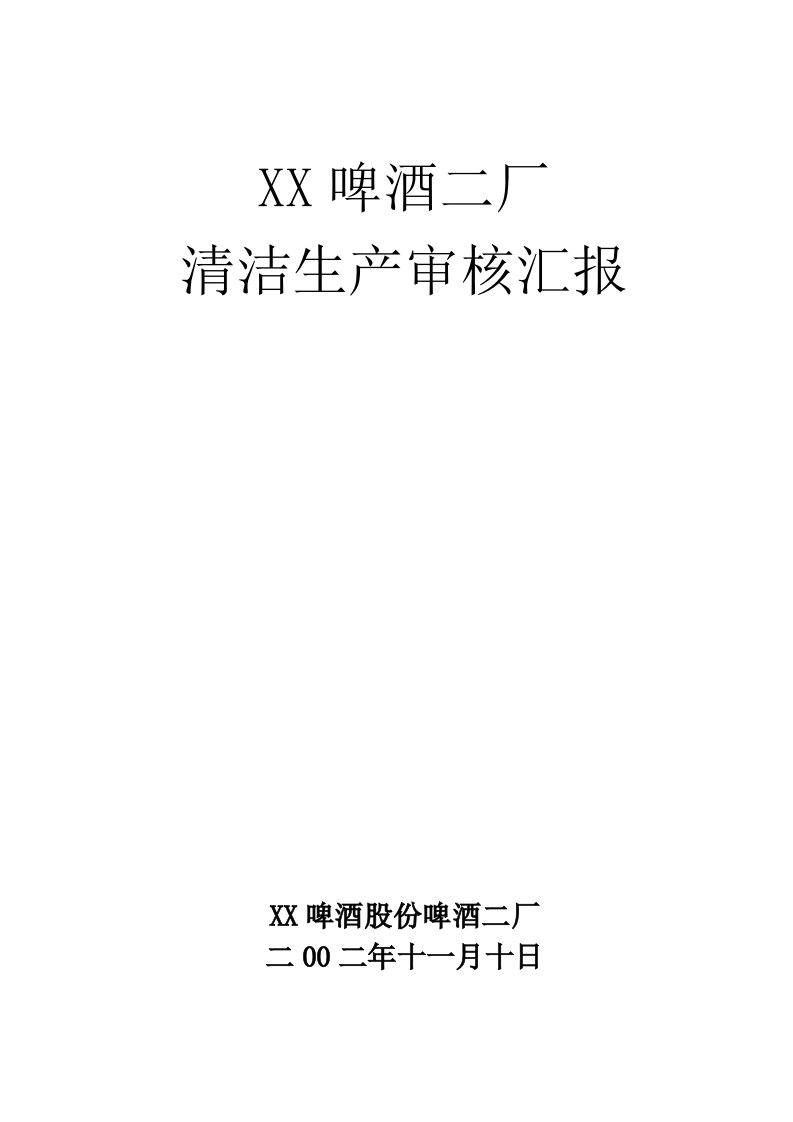 XX 啤酒二厂
清洁生产审核汇报

XX 啤酒股份啤酒二厂
二 00 二年十一月十日